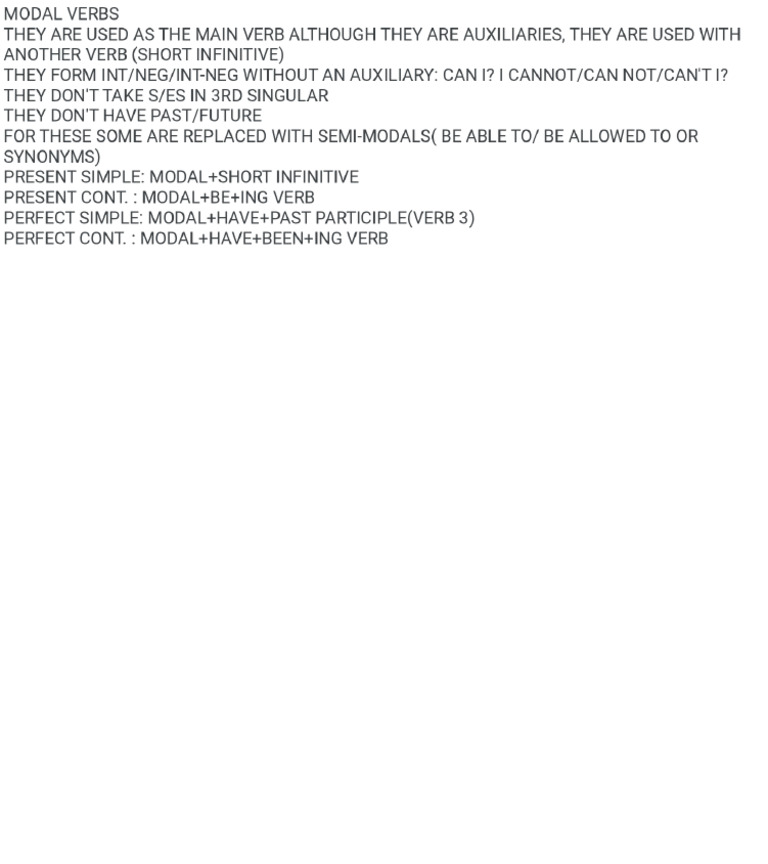 MODAL VERBS
THEY ARE USED AS THE MAIN VERB ALTHOUGH THEY ARE AUXILIARIES, THEY ARE USED WITH ANOTHER VERB (SHORT INFINITIVE)
THEY FORM INT/NEG/INT-NEG WITHOUT AN AUXILIARY: CAN I? I CANNOT/CAN NOT/CAN'T I?
THEY DON'T TAKE S/ES IN 3RD SINGULAR
THEY DON'T HAVE PAST/FUTURE
FOR THESE SOME ARE REPLACED WITH SEMI-MODALS( BE ABLE TO/ BE ALLOWED TO OR SYNONYMS)
PRESENT SIMPLE: MODAL+SHORT INFINITIVE
PRESENT CONT. : MODAL+BE+ING VERB
PERFECT SIMPLE: MODAL+HAVE+PAST PARTICIPLE(VERB 3)
PERFECT CONT. : MODAL+HAVE+BEEN+ING VERB